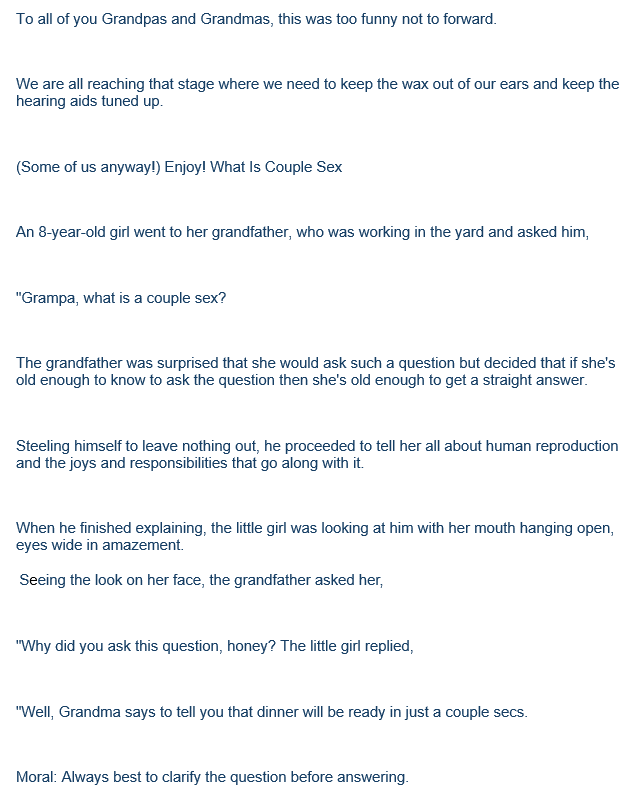 To all of you Grandpas and Grandmas, this was too funny not to forward.

We are all reaching that stage where we need to keep the wax out of our ears and keep the hearing aids tuned up.

(Some of us anyway!) Enjoy! What Is Couple Sex

An 8-year-old girl went to her grandfather, who was working in the yard and asked him,

"Grampa, what is a couple sex?

The grandfather was surprised that she would ask such a question but decided that if she's old enough to know to ask the question then she's old enough to get a straight answer.

Steeling himself to leave nothing out, he proceeded to tell her all about human reproduction and the joys and responsibilities that go along with it.

When he finished explaining, the little girl was looking at him with her mouth hanging open, eyes wide in amazement.

Seeing the look on her face, the grandfather asked her,

"Why did you ask this question, honey? The little girl replied,

"Well, Grandma says to tell you that dinner will be ready in just a couple secs.

Moral: Always best to clarify the question before answering.